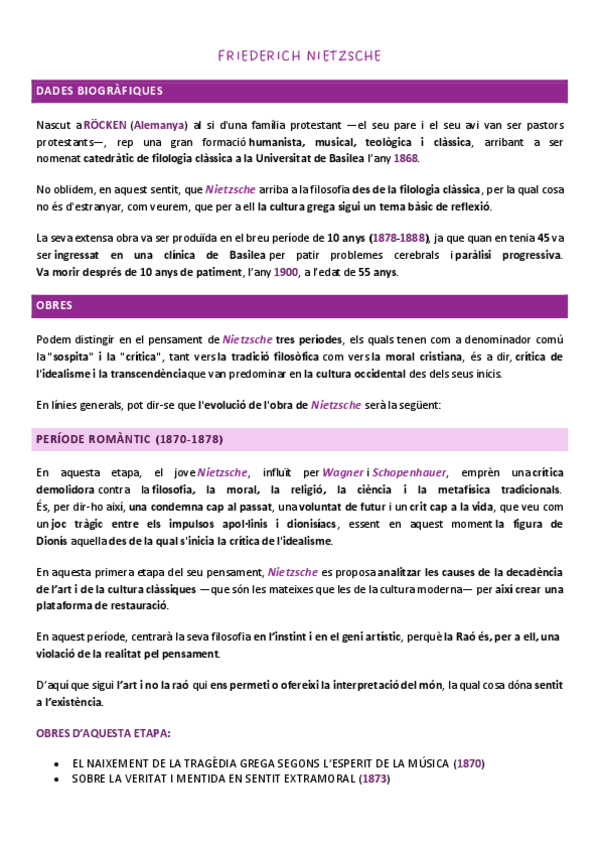 FRIEDERICH NIETZSCHE

DADES BIOGRÀFIQUES

Nascut a RÖCKEN (Alemanya) al si d'una família protestant —el seu pare i el seu avi van ser pastors protestants—, rep una gran formació humanista, musical, teològica i clàssica, arribant a ser nomenat catedràtic de filologia clàssica a la Universitat de Basilea l'any 1868.

No oblidem, en aquest sentit, que Nietzsche arriba a la filosofia des de la filologia clàssica, per la qual cosa no és d'estranyar, com veurem, que per a ell la cultura grega sigui un tema bàsic de reflexió.

La seva extensa obra va ser produïda en el breu període de 10 anys (1878-1888), ja que quan en tenia 45 va ser ingressat en una clínica de Basilea per patir problemes cerebrals i paràlisi progressiva. Va morir després de 10 anys de patiment, l'any 1900, a l'edat de 55 anys.

OBRES

Podem distingir en el pensament de Nietzsche tres períodes, els quals tenen com a denominador comú la "sospita" i la "crítica", tant vers la tradició filosòfica com vers la moral cristiana, és a dir, crítica de l'idealisme i la transcendència que van predominar en la cultura occidental des dels seus inicis.

En línies generals, pot dir-se que l'evolució de l'obra de Nietzsche serà la següent:

PERÍODE ROMÀNTIC (1870-1878)

En aquesta etapa, el jove Nietzsche, influït per Wagner i Schopenhauer, emprèn una crítica demolidora contra la filosofia, la moral, la religió, la ciència i la metafísica tradicionals. És, per dir-ho així, una condemna cap al passat, una voluntat de futur i un crit cap a la vida, que veu com un joc tràgic entre els impulsos apol·linis i dionisíacs, essent en aquest moment la figura de Dionís aquella des de la qual s'inicia la crítica de l'idealisme.

En aquesta primera etapa del seu pensament, Nietzsche es proposa analitzar les causes de la decadència de l'art i de la cultura clàssiques —que són les mateixes que les de la cultura moderna— per així crear una plataforma de restauració.

En aquest període, centrarà la seva filosofia en l'instint i en el geni artístic, perquè la Raó és, per a ell, una violació de la realitat pel pensament.

D'aquí que sigui l'art i no la raó qui ens permeti o ofereixi la interpretació del món, la qual cosa dóna sentit a l'existència.

OBRES D'AQUESTA ETAPA:

• EL NAIXEMENT DE LA TRAGÈDIA GREGA SEGONS L'ESPERIT DE LA MÚSICA (1870)
• SOBRE LA VERITAT I MENTIDA EN SENTIT EXTRAMORAL (1873)